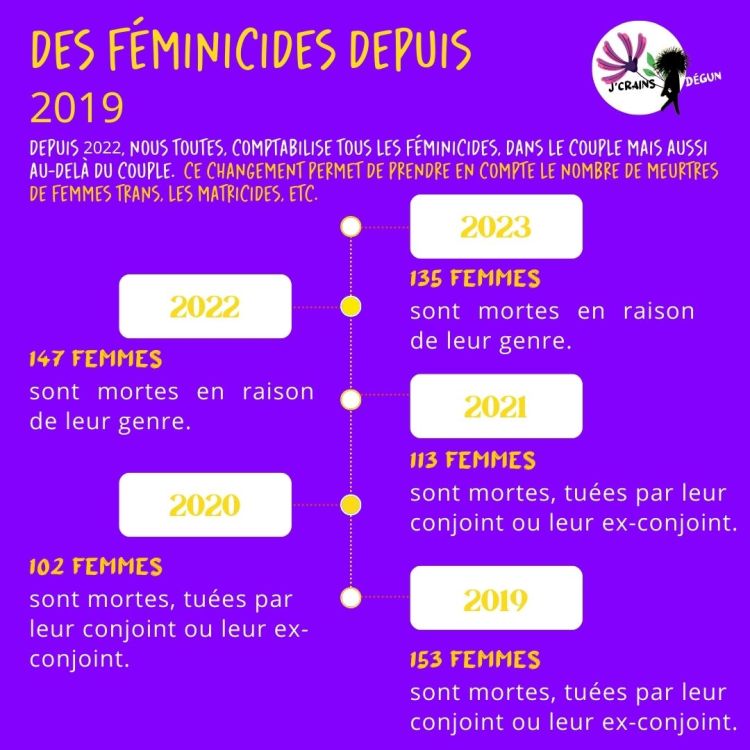 DES FÉMINICIDES DEPUIS
2019

J'CRAINS DÉGUN

DEPUIS 2022, NOUS TOUTES, COMPTABILISE TOUS LES FÉMINICIDES, DANS LE COUPLE MAIS AUSSI AU-DELÀ DU COUPLE. CE CHANGEMENT PERMET DE PRENDRE EN COMPTE LE NOMBRE DE MEURTRES DE FEMMES TRANS, LES MATRICIDES, ETC.

2023
135 FEMMES
sont mortes en raison de leur genre.

2022
147 FEMMES
sont mortes en raison de leur genre.

2021
113 FEMMES
sont mortes, tuées par leur conjoint ou leur ex-conjoint.

2020
102 FEMMES
sont mortes, tuées par leur conjoint ou leur ex-conjoint.

2019
153 FEMMES
sont mortes, tuées par leur conjoint ou leur ex-conjoint.